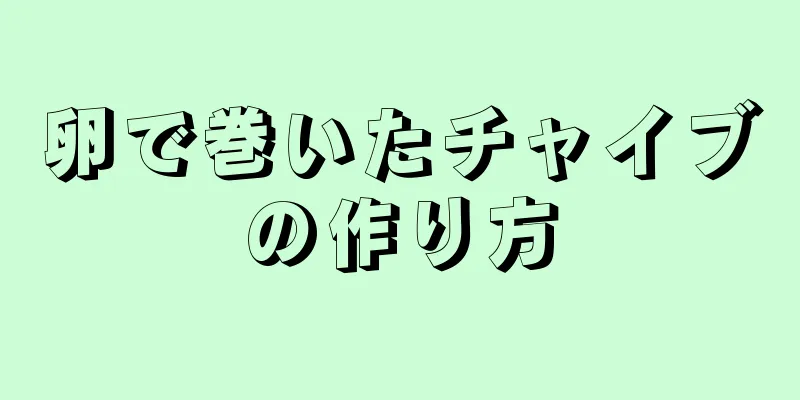 卵で巻いたチャイブの作り方